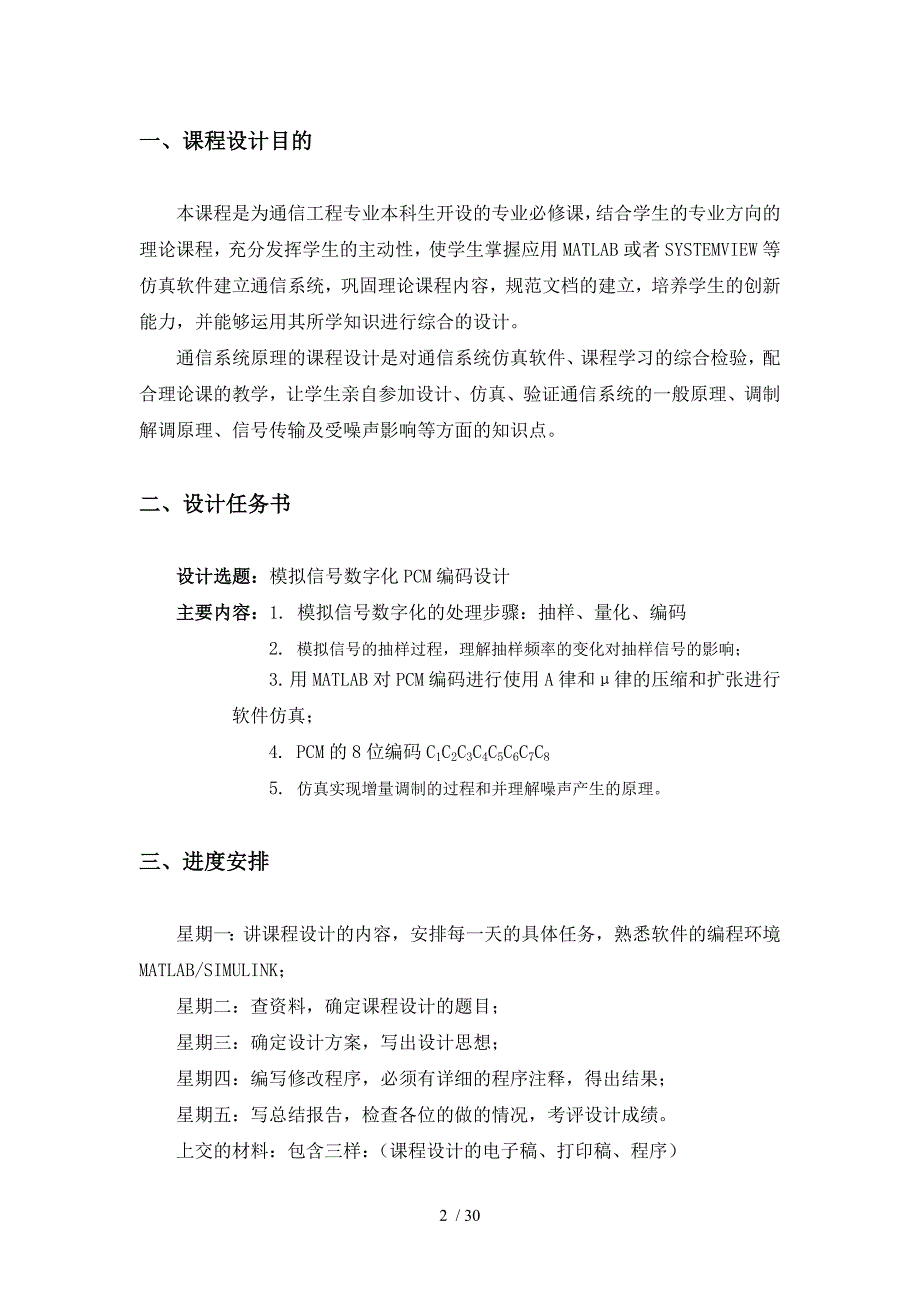 一、课程设计目的

本课程是为通信工程专业本科生开设的专业必修课，结合学生的专业方向的理论课程，充分发挥学生的主动性，使学生掌握应用 MATLAB 或者 SYSTEMVIEW 等仿真软件建立通信系统，巩固理论课程内容，规范文档的建立，培养学生的创新能力，并能够运用其所学知识进行综合的设计。

通信系统原理的课程设计是对通信系统仿真软件、课程学习的综合检验，配合理论课的教学，让学生亲自参加设计、仿真、验证通信系统的一般原理、调制解调原理、信号传输及受噪声影响等方面的知识点。

二、设计任务书

设计选题：模拟信号数字化 PCM 编码设计

主要内容：1. 模拟信号数字化的处理步骤：抽样、量化、编码

2. 模拟信号的抽样过程，理解抽样频率的变化对抽样信号的影响；

3. 用 MATLAB 对 PCM 编码进行使用 A 律和 μ 律的压缩和扩张进行软件仿真；

4. PCM 的 8 位编码 $C_1C_2C_3C_4C_5C_6C_7C_8$

5. 仿真实现增量调制的过程和并理解噪声产生的原理。

三、进度安排

星期一：讲课程设计的内容，安排每一天的具体任务，熟悉软件的编程环境 MATLAB/SIMULINK；

星期二：查资料，确定课程设计的题目；

星期三：确定设计方案，写出设计思想；

星期四：编写修改程序，必须有详细的程序注释，得出结果；

星期五：写总结报告，检查各位的做的情况，考评设计成绩。

上交的材料：包含三样：（课程设计的电子稿、打印稿、程序）

2 / 30